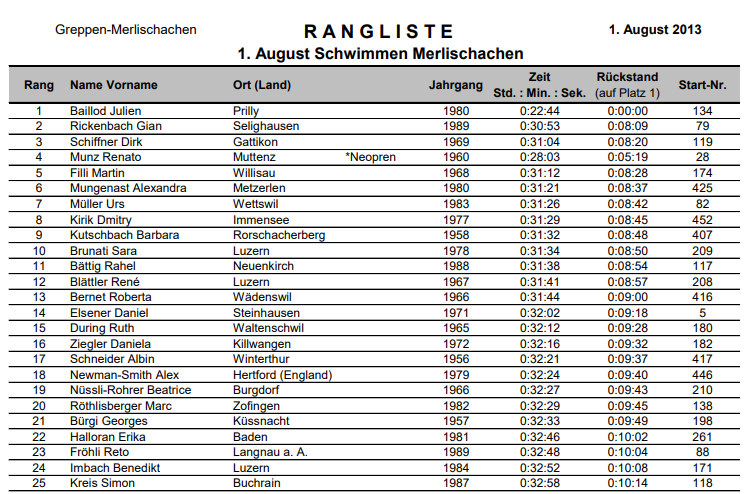 Greppen-Merlischachen

RANGLISTE

1. August 2013

1. August Schwimmen Merlischachen

| Rang | Name Vorname | Ort (Land) | | Jahrgang | Zeit Std. : Min. : Sek. | Rückstand (auf Platz 1) | Start-Nr. |
|---|---|---|---|---|---|---|---|
| 1 | Baillod Julien | Prilly | | 1980 | 0:22:44 | 0:00:00 | 134 |
| 2 | Rickenbach Gian | Selighausen | | 1989 | 0:30:53 | 0:08:09 | 79 |
| 3 | Schiffner Dirk | Gattikon | | 1969 | 0:31:04 | 0:08:20 | 119 |
| 4 | Munz Renato | Muttenz | *Neopren | 1960 | 0:28:03 | 0:05:19 | 28 |
| 5 | Filli Martin | Willisau | | 1968 | 0:31:12 | 0:08:28 | 174 |
| 6 | Mungenast Alexandra | Metzerlen | | 1980 | 0:31:21 | 0:08:37 | 425 |
| 7 | Müller Urs | Wettswil | | 1983 | 0:31:26 | 0:08:42 | 82 |
| 8 | Kirik Dmitry | Immensee | | 1977 | 0:31:29 | 0:08:45 | 452 |
| 9 | Kutschbach Barbara | Rorschacherberg | | 1958 | 0:31:32 | 0:08:48 | 407 |
| 10 | Brunati Sara | Luzern | | 1978 | 0:31:34 | 0:08:50 | 209 |
| 11 | Bättig Rahel | Neuenkirch | | 1988 | 0:31:38 | 0:08:54 | 117 |
| 12 | Blättler René | Luzern | | 1967 | 0:31:41 | 0:08:57 | 208 |
| 13 | Bernet Roberta | Wädenswil | | 1966 | 0:31:44 | 0:09:00 | 416 |
| 14 | Elsener Daniel | Steinhausen | | 1971 | 0:32:02 | 0:09:18 | 5 |
| 15 | During Ruth | Waltenschwil | | 1965 | 0:32:12 | 0:09:28 | 180 |
| 16 | Ziegler Daniela | Killwangen | | 1972 | 0:32:16 | 0:09:32 | 182 |
| 17 | Schneider Albin | Winterthur | | 1956 | 0:32:21 | 0:09:37 | 417 |
| 18 | Newman-Smith Alex | Hertford (England) | | 1979 | 0:32:24 | 0:09:40 | 446 |
| 19 | Nüssli-Rohrer Beatrice | Burgdorf | | 1966 | 0:32:27 | 0:09:43 | 210 |
| 20 | Röthlisberger Marc | Zofingen | | 1982 | 0:32:29 | 0:09:45 | 138 |
| 21 | Bürgi Georges | Küssnacht | | 1957 | 0:32:33 | 0:09:49 | 198 |
| 22 | Halloran Erika | Baden | | 1981 | 0:32:46 | 0:10:02 | 261 |
| 23 | Fröhli Reto | Langnau a. A. | | 1989 | 0:32:48 | 0:10:04 | 88 |
| 24 | Imbach Benedikt | Luzern | | 1984 | 0:32:52 | 0:10:08 | 171 |
| 25 | Kreis Simon | Buchrain | | 1987 | 0:32:58 | 0:10:14 | 118 |